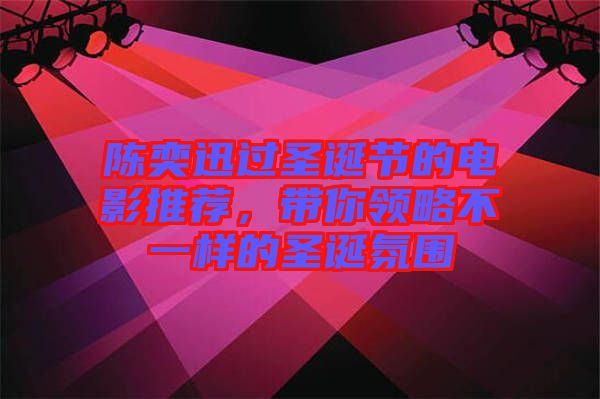 陈奕迅过圣诞节的电影推荐，带你领略不一样的圣诞氛围